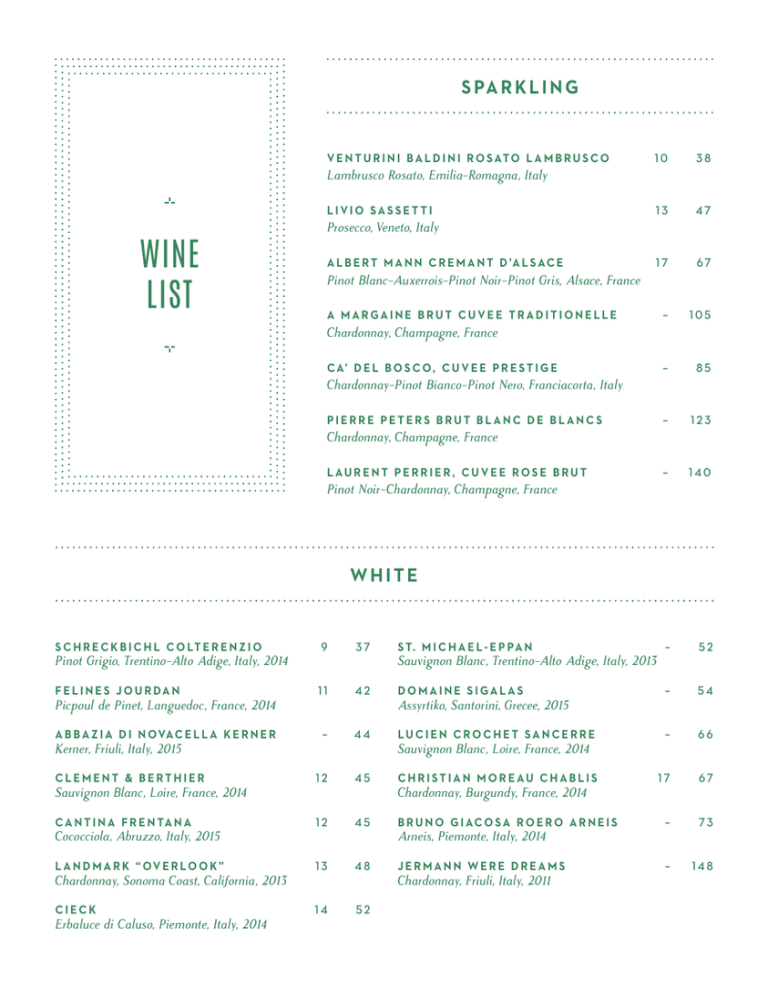 WINE LIST

SPARKLING

VENTURINI BALDINI ROSATO LAMBRUSCO 10 38
Lambrusco Rosato, Emilia-Romagna, Italy

LIVIO SASSETTI 13 47
Prosecco, Veneto, Italy

ALBERT MANN CREMANT D'ALSACE 17 67
Pinot Blanc-Auxerrois-Pinot Noir-Pinot Gris, Alsace, France

A MARGAINE BRUT CUVEE TRADITIONELLE – 105
Chardonnay, Champagne, France

CA' DEL BOSCO, CUVEE PRESTIGE – 85
Chardonnay-Pinot Bianco-Pinot Nero, Franciacorta, Italy

PIERRE PETERS BRUT BLANC DE BLANCS – 123
Chardonnay, Champagne, France

LAURENT PERRIER, CUVEE ROSE BRUT – 140
Pinot Noir-Chardonnay, Champagne, France

WHITE

SCHRECKBICHL COLTERENZIO 9 37
Pinot Grigio, Trentino-Alto Adige, Italy, 2014

FELINES JOURDAN 11 42
Picpoul de Pinet, Languedoc, France, 2014

ABBAZIA DI NOVACELLA KERNER – 44
Kerner, Friuli, Italy, 2015

CLEMENT & BERTHIER 12 45
Sauvignon Blanc, Loire, France, 2014

CANTINA FRENTANA 12 45
Cococciola, Abruzzo, Italy, 2015

LANDMARK "OVERLOOK" 13 48
Chardonnay, Sonoma Coast, California, 2013

CIECK 14 52
Erbaluce di Caluso, Piemonte, Italy, 2014

ST. MICHAEL-EPPAN – 52
Sauvignon Blanc, Trentino-Alto Adige, Italy, 2013

DOMAINE SIGALAS – 54
Assyrtiko, Santorini, Grecee, 2015

LUCIEN CROCHET SANCERRE – 66
Sauvignon Blanc, Loire, France, 2014

CHRISTIAN MOREAU CHABLIS 17 67
Chardonnay, Burgundy, France, 2014

BRUNO GIACOSA ROERO ARNEIS – 73
Arneis, Piemonte, Italy, 2014

JERMANN WERE DREAMS – 148
Chardonnay, Friuli, Italy, 2011